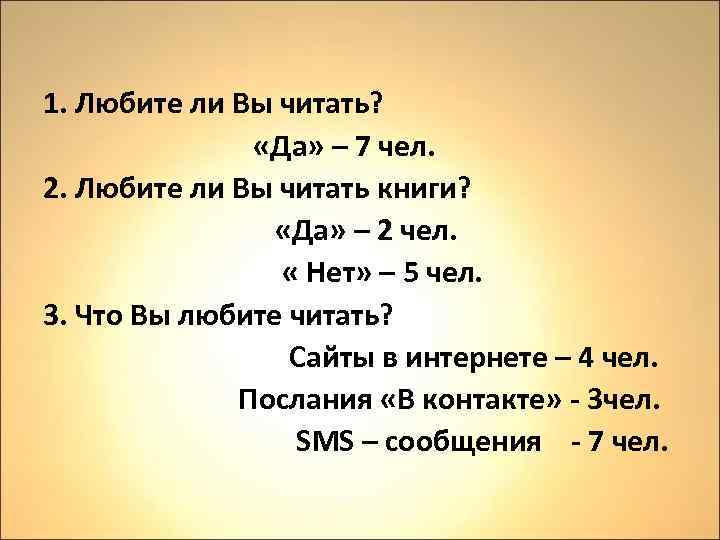 1. Любите ли Вы читать?

«Да» – 7 чел.

2. Любите ли Вы читать книги?

«Да» – 2 чел.

« Нет» – 5 чел.

3. Что Вы любите читать?

Сайты в интернете – 4 чел.

Послания «В контакте» - 3чел.

SMS – сообщения - 7 чел.